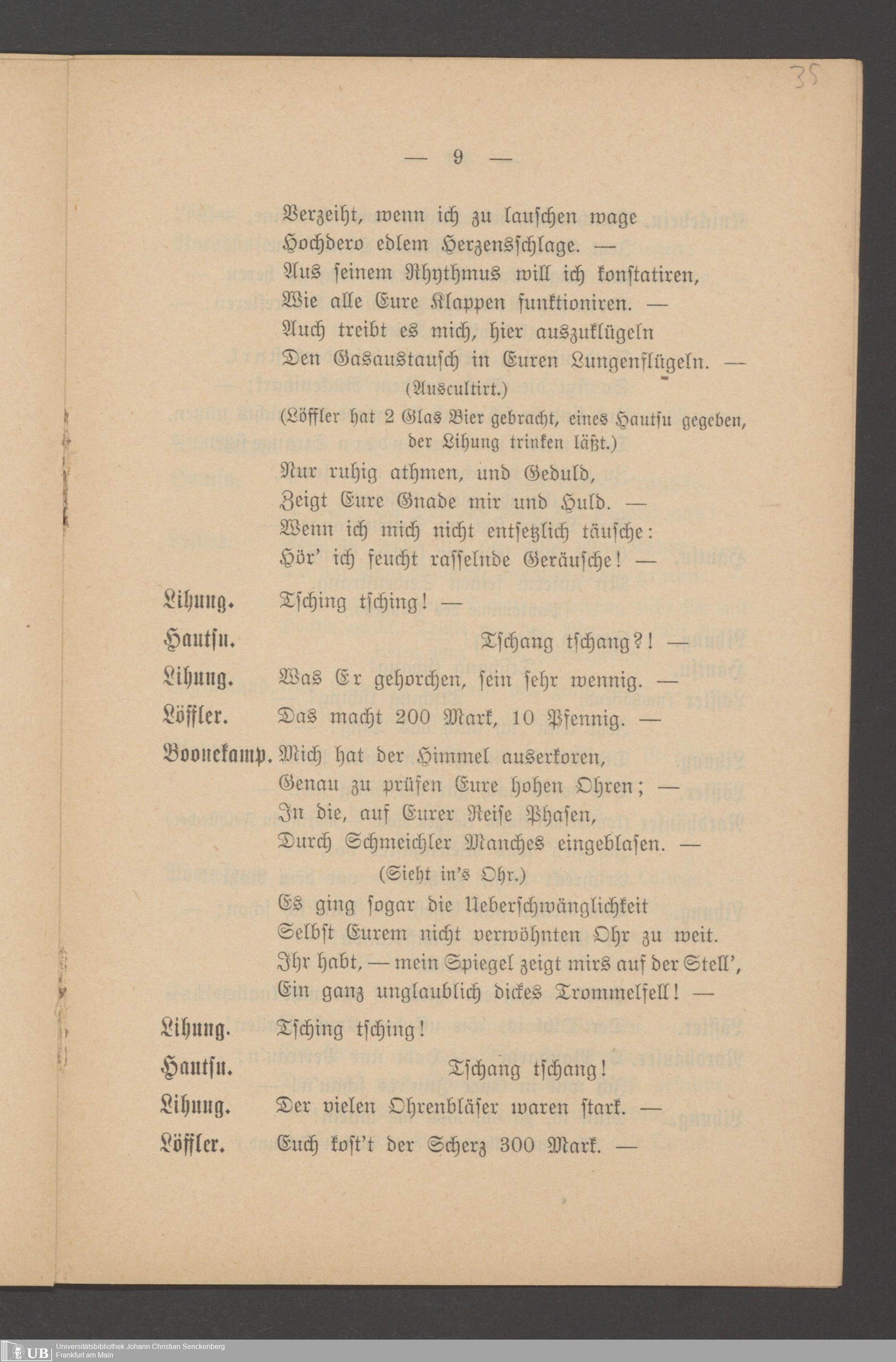 35

— 9 —

Verzeiht, wenn ich zu lauschen wage
Hochdero edlem Herzensschlage. —
Aus seinem Rhythmus will ich konstatiren,
Wie alle Eure Klappen funktioniren. —
Auch treibt es mich, hier auszuklügeln
Den Gasaustausch in Euren Lungenflügeln. —
(Auscultirt.)
(Löffler hat 2 Glas Bier gebracht, eines Hautsu gegeben, der Lihung trinken läßt.)
Nur ruhig athmen, und Geduld,
Zeigt Eure Gnade mir und Huld. —
Wenn ich mich nicht entsetzlich täusche:
Hör' ich feucht rasselnde Geräusche! —

Lihung. Tsching tsching! —

Hautsu. Tschang tschang?! —

Lihung. Was Er gehorchen, sein sehr wennig. —

Löffler. Das macht 200 Mark, 10 Pfennig. —

Boonekamp. Mich hat der Himmel auserkoren,
Genau zu prüfen Eure hohen Ohren; —
In die, auf Eurer Reise Phasen,
Durch Schmeichler Manches eingeblasen. —
(Sieht in's Ohr.)
Es ging sogar die Ueberschwänglichkeit
Selbst Eurem nicht verwöhnten Ohr zu weit.
Ihr habt, — mein Spiegel zeigt mirs auf der Stell',
Ein ganz unglaublich dickes Trommelfell! —

Lihung. Tsching tsching!

Hautsu. Tschang tschang!

Lihung. Der vielen Ohrenbläser waren stark. —

Löffler. Euch kost't der Scherz 300 Mark. —

UB Universitätsbibliothek Johann Christian Senckenberg Frankfurt am Main